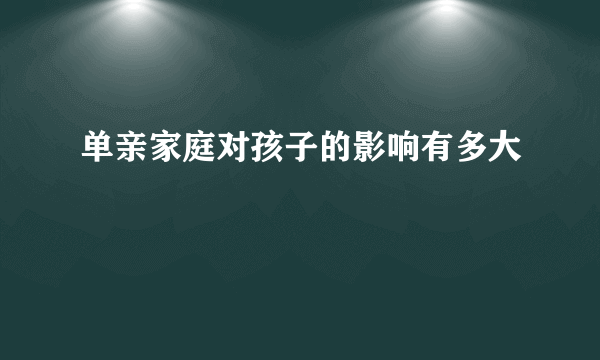 单亲家庭对孩子的影响有多大